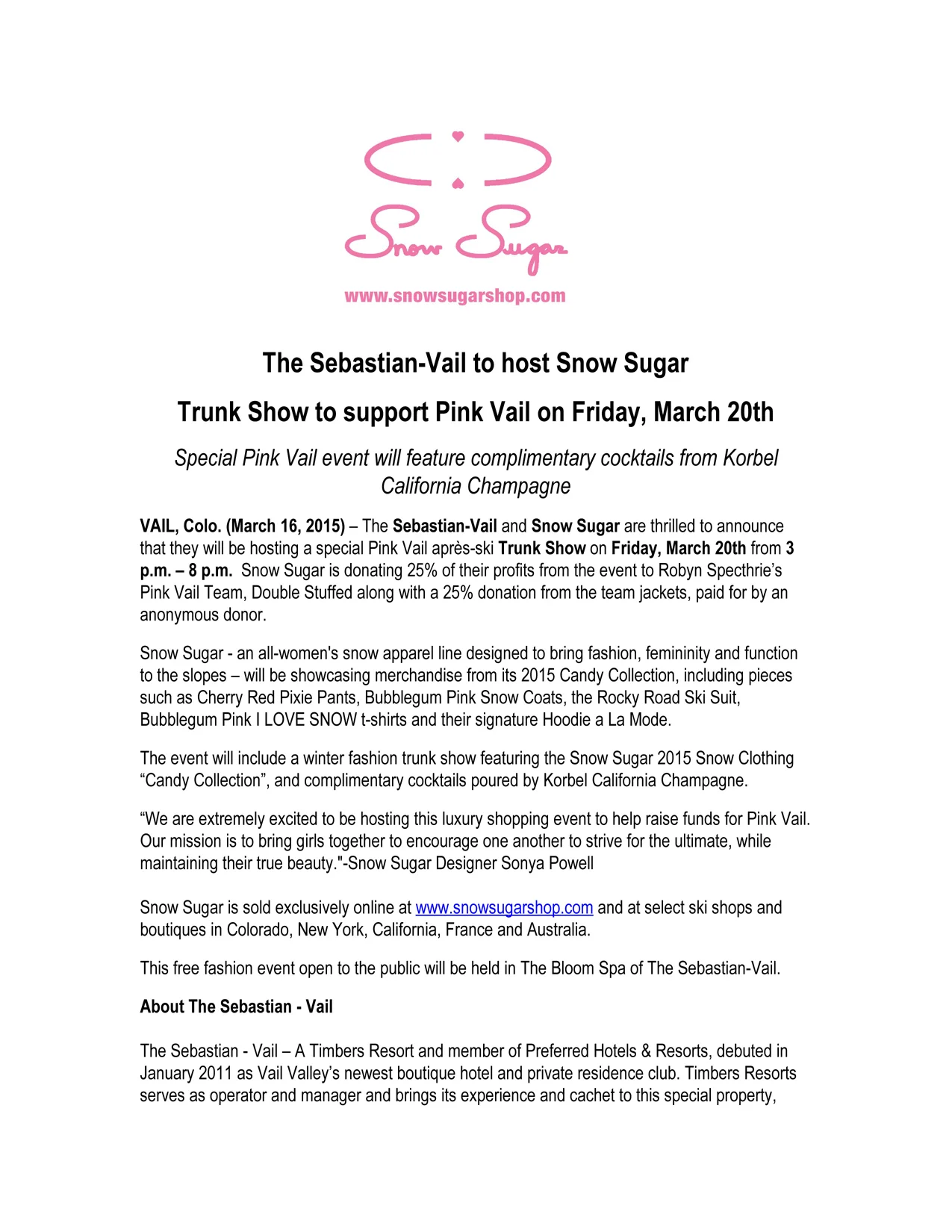 Snow Sugar

www.snowsugarshop.com

The Sebastian-Vail to host Snow Sugar

Trunk Show to support Pink Vail on Friday, March 20th

Special Pink Vail event will feature complimentary cocktails from Korbel California Champagne

VAIL, Colo. (March 16, 2015) – The Sebastian-Vail and Snow Sugar are thrilled to announce that they will be hosting a special Pink Vail après-ski Trunk Show on Friday, March 20th from 3 p.m. – 8 p.m. Snow Sugar is donating 25% of their profits from the event to Robyn Specthrie's Pink Vail Team, Double Stuffed along with a 25% donation from the team jackets, paid for by an anonymous donor.

Snow Sugar - an all-women's snow apparel line designed to bring fashion, femininity and function to the slopes – will be showcasing merchandise from its 2015 Candy Collection, including pieces such as Cherry Red Pixie Pants, Bubblegum Pink Snow Coats, the Rocky Road Ski Suit, Bubblegum Pink I LOVE SNOW t-shirts and their signature Hoodie a La Mode.

The event will include a winter fashion trunk show featuring the Snow Sugar 2015 Snow Clothing "Candy Collection", and complimentary cocktails poured by Korbel California Champagne.

"We are extremely excited to be hosting this luxury shopping event to help raise funds for Pink Vail. Our mission is to bring girls together to encourage one another to strive for the ultimate, while maintaining their true beauty."-Snow Sugar Designer Sonya Powell

Snow Sugar is sold exclusively online at www.snowsugarshop.com and at select ski shops and boutiques in Colorado, New York, California, France and Australia.

This free fashion event open to the public will be held in The Bloom Spa of The Sebastian-Vail.

About The Sebastian - Vail

The Sebastian - Vail – A Timbers Resort and member of Preferred Hotels & Resorts, debuted in January 2011 as Vail Valley's newest boutique hotel and private residence club. Timbers Resorts serves as operator and manager and brings its experience and cachet to this special property,